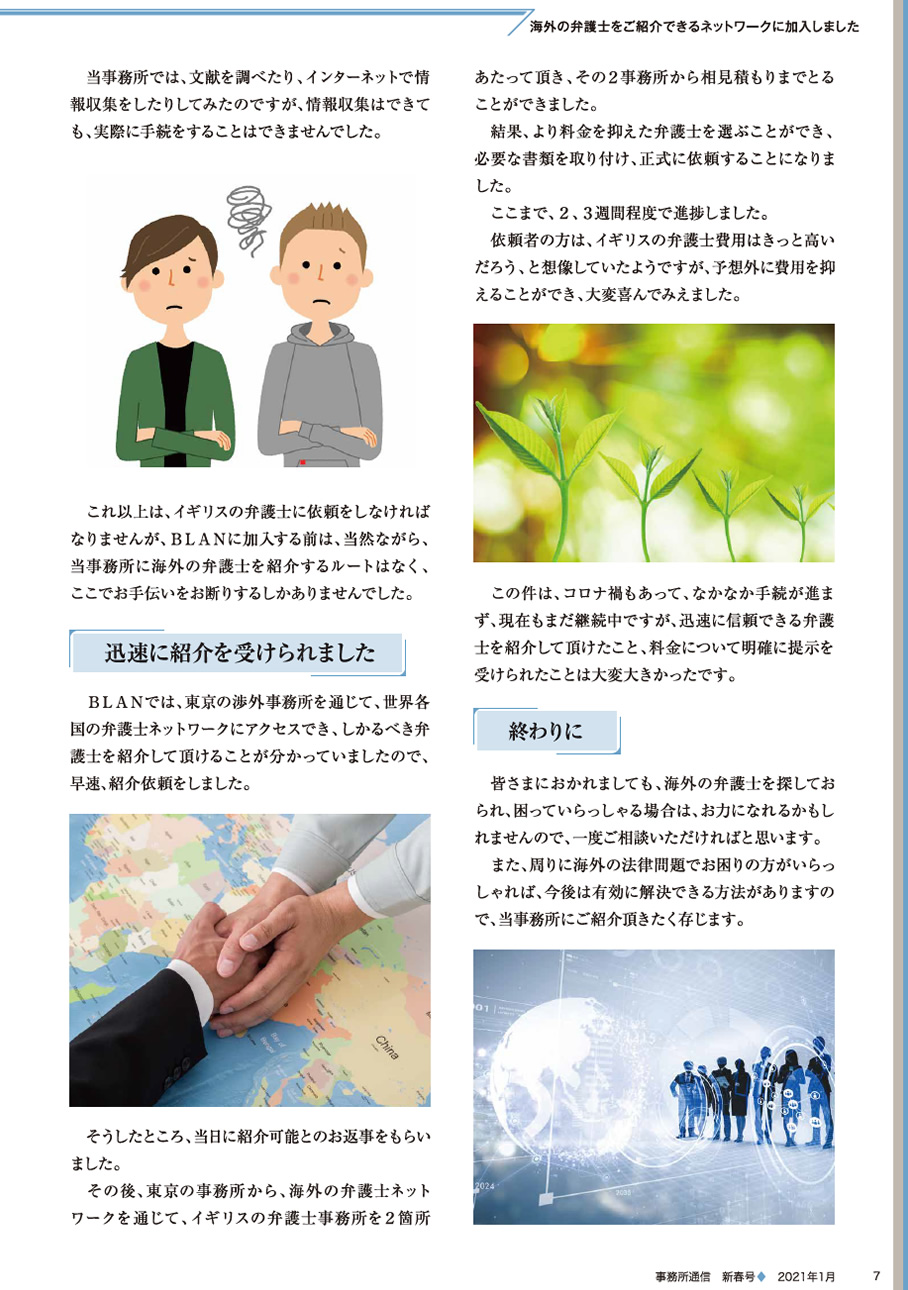 海外の弁護士をご紹介できるネットワークに加入しました

当事務所では、文献を調べたり、インターネットで情報収集をしたりしてみたのですが、情報収集はできても、実際に手続をすることはできませんでした。

これ以上は、イギリスの弁護士に依頼をしなければなりませんが、BLANに加入する前は、当然ながら、当事務所に海外の弁護士を紹介するルートはなく、ここでお手伝いをお断りするしかありませんでした。

迅速に紹介を受けられました

BLANでは、東京の渉外事務所を通じて、世界各国の弁護士ネットワークにアクセスでき、しかるべき弁護士を紹介して頂けることが分かっていましたので、早速、紹介依頼をしました。

China

そうしたところ、当日に紹介可能とのお返事をもらいました。

その後、東京の事務所から、海外の弁護士ネットワークを通じて、イギリスの弁護士事務所を2箇所あたって頂き、その2事務所から相見積もりまでとることができました。

結果、より料金を抑えた弁護士を選ぶことができ、必要な書類を取り付け、正式に依頼することになりました。

ここまで、2、3週間程度で進捗しました。

依頼者の方は、イギリスの弁護士費用はきっと高いだろう、と想像していたようですが、予想外に費用を抑えることができ、大変喜んでみえました。

この件は、コロナ禍もあって、なかなか手続が進まず、現在もまだ継続中ですが、迅速に信頼できる弁護士を紹介して頂けたこと、料金について明確に提示を受けられたことは大変大きかったです。

終わりに

皆さまにおかれましても、海外の弁護士を探しておられ、困っていらっしゃる場合は、お力になれるかもしれませんので、一度ご相談いただければと思います。

また、周りに海外の法律問題でお困りの方がいらっしゃれば、今後は有効に解決できる方法がありますので、当事務所にご紹介頂きたく存じます。

事務所通信 新春号◆ 2021年1月 7